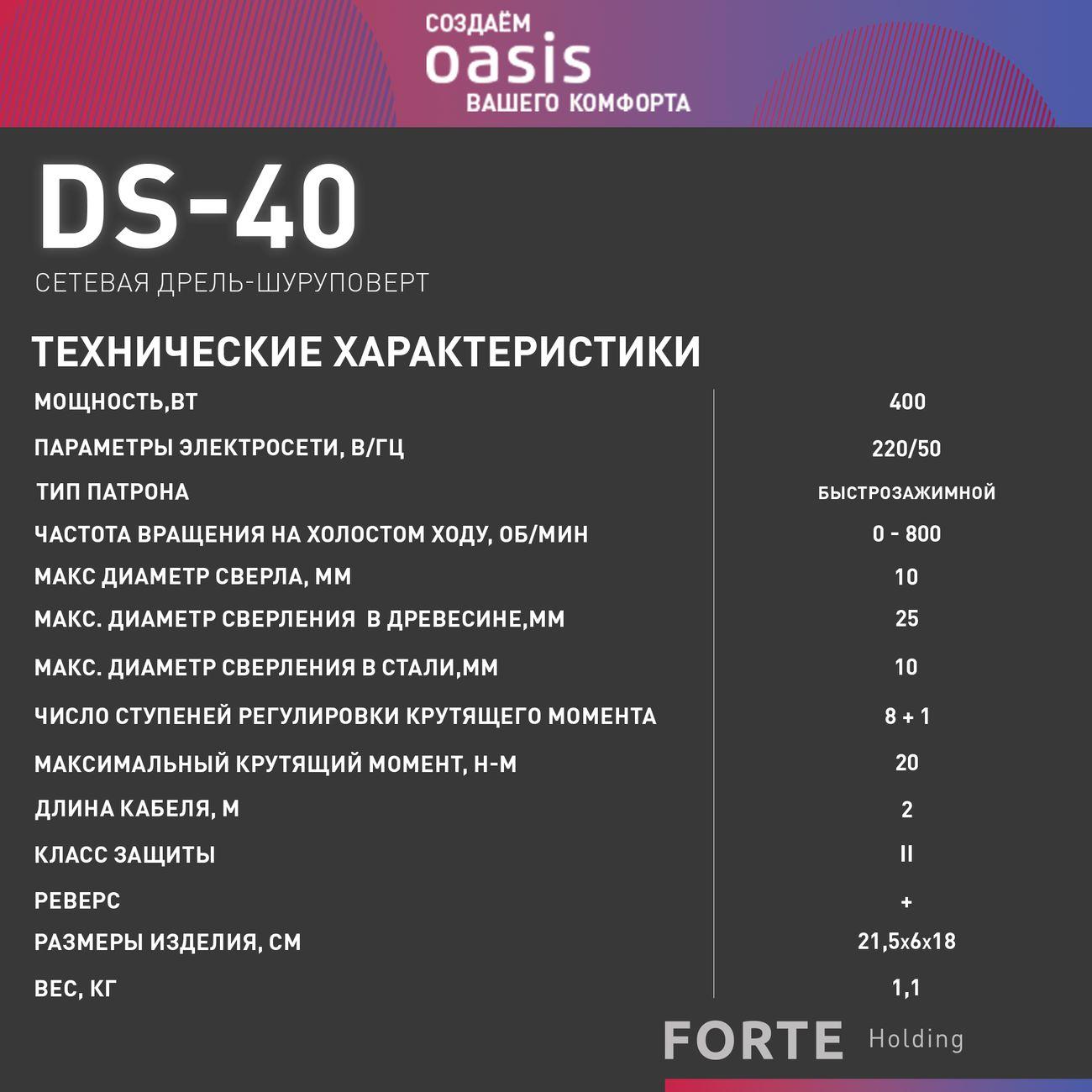 СОЗДАЁМ
oasis
ВАШЕГО КОМФОРТА

DS-40

СЕТЕВАЯ ДРЕЛЬ-ШУРУПОВЕРТ

ТЕХНИЧЕСКИЕ ХАРАКТЕРИСТИКИ

| | |
|---|---|
| МОЩНОСТЬ,ВТ | 400 |
| ПАРАМЕТРЫ ЭЛЕКТРОСЕТИ, В/ГЦ | 220/50 |
| ТИП ПАТРОНА | БЫСТРОЗАЖИМНОЙ |
| ЧАСТОТА ВРАЩЕНИЯ НА ХОЛОСТОМ ХОДУ, ОБ/МИН | 0 - 800 |
| МАКС ДИАМЕТР СВЕРЛА, ММ | 10 |
| МАКС. ДИАМЕТР СВЕРЛЕНИЯ В ДРЕВЕСИНЕ,ММ | 25 |
| МАКС. ДИАМЕТР СВЕРЛЕНИЯ В СТАЛИ,ММ | 10 |
| ЧИСЛО СТУПЕНЕЙ РЕГУЛИРОВКИ КРУТЯЩЕГО МОМЕНТА | 8 + 1 |
| МАКСИМАЛЬНЫЙ КРУТЯЩИЙ МОМЕНТ, Н-М | 20 |
| ДЛИНА КАБЕЛЯ, М | 2 |
| КЛАСС ЗАЩИТЫ | II |
| РЕВЕРС | + |
| РАЗМЕРЫ ИЗДЕЛИЯ, СМ | 21,5х6х18 |
| ВЕС, КГ | 1,1 |

FORTE Holding